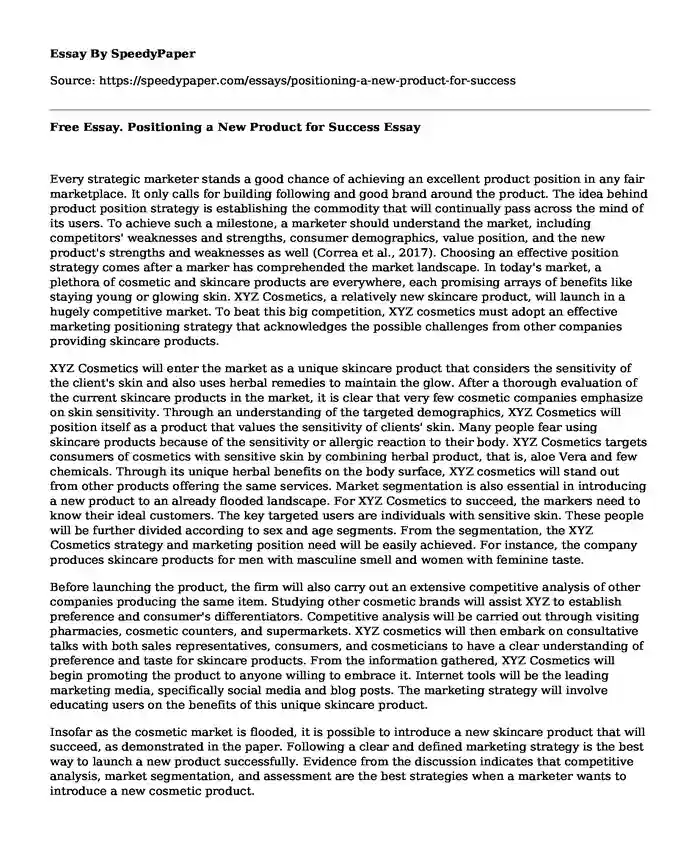 Essay By SpeedyPaper

Source: https://speedypaper.com/essays/positioning-a-new-product-for-success

Free Essay. Positioning a New Product for Success Essay

Every strategic marketer stands a good chance of achieving an excellent product position in any fair marketplace. It only calls for building following and good brand around the product. The idea behind product position strategy is establishing the commodity that will continually pass across the mind of its users. To achieve such a milestone, a marketer should understand the market, including competitors' weaknesses and strengths, consumer demographics, value position, and the new product's strengths and weaknesses as well (Correa et al., 2017). Choosing an effective position strategy comes after a marker has comprehended the market landscape. In today's market, a plethora of cosmetic and skincare products are everywhere, each promising arrays of benefits like staying young or glowing skin. XYZ Cosmetics, a relatively new skincare product, will launch in a hugely competitive market. To beat this big competition, XYZ cosmetics must adopt an effective marketing positioning strategy that acknowledges the possible challenges from other companies providing skincare products.

XYZ Cosmetics will enter the market as a unique skincare product that considers the sensitivity of the client's skin and also uses herbal remedies to maintain the glow. After a thorough evaluation of the current skincare products in the market, it is clear that very few cosmetic companies emphasize on skin sensitivity. Through an understanding of the targeted demographics, XYZ Cosmetics will position itself as a product that values the sensitivity of clients' skin. Many people fear using skincare products because of the sensitivity or allergic reaction to their body. XYZ Cosmetics targets consumers of cosmetics with sensitive skin by combining herbal product, that is, aloe Vera and few chemicals. Through its unique herbal benefits on the body surface, XYZ cosmetics will stand out from other products offering the same services. Market segmentation is also essential in introducing a new product to an already flooded landscape. For XYZ Cosmetics to succeed, the markers need to know their ideal customers. The key targeted users are individuals with sensitive skin. These people will be further divided according to sex and age segments. From the segmentation, the XYZ Cosmetics strategy and marketing position need will be easily achieved. For instance, the company produces skincare products for men with masculine smell and women with feminine taste.

Before launching the product, the firm will also carry out an extensive competitive analysis of other companies producing the same item. Studying other cosmetic brands will assist XYZ to establish preference and consumer's differentiators. Competitive analysis will be carried out through visiting pharmacies, cosmetic counters, and supermarkets. XYZ cosmetics will then embark on consultative talks with both sales representatives, consumers, and cosmeticians to have a clear understanding of preference and taste for skincare products. From the information gathered, XYZ Cosmetics will begin promoting the product to anyone willing to embrace it. Internet tools will be the leading marketing media, specifically social media and blog posts. The marketing strategy will involve educating users on the benefits of this unique skincare product.

Insofar as the cosmetic market is flooded, it is possible to introduce a new skincare product that will succeed, as demonstrated in the paper. Following a clear and defined marketing strategy is the best way to launch a new product successfully. Evidence from the discussion indicates that competitive analysis, market segmentation, and assessment are the best strategies when a marketer wants to introduce a new cosmetic product.